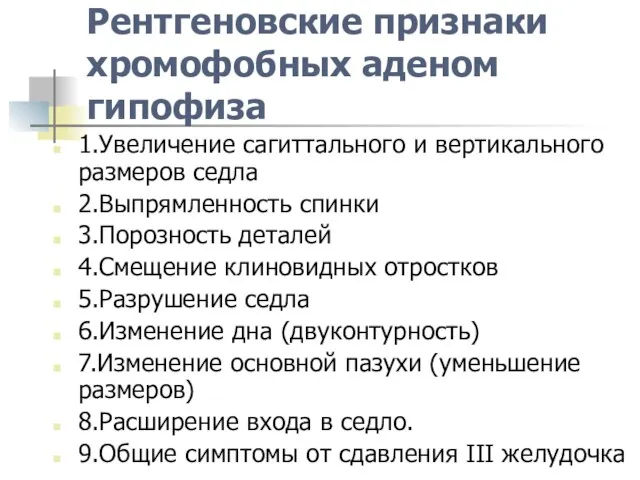 Рентгеновские признаки хромофобных аденом гипофиза

1.Увеличение сагиттального и вертикального размеров седла
2.Выпрямленность спинки
3.Порозность деталей
4.Смещение клиновидных отростков
5.Разрушение седла
6.Изменение дна (двуконтурность)
7.Изменение основной пазухи (уменьшение размеров)
8.Расширение входа в седло.
9.Общие симптомы от сдавления III желудочка